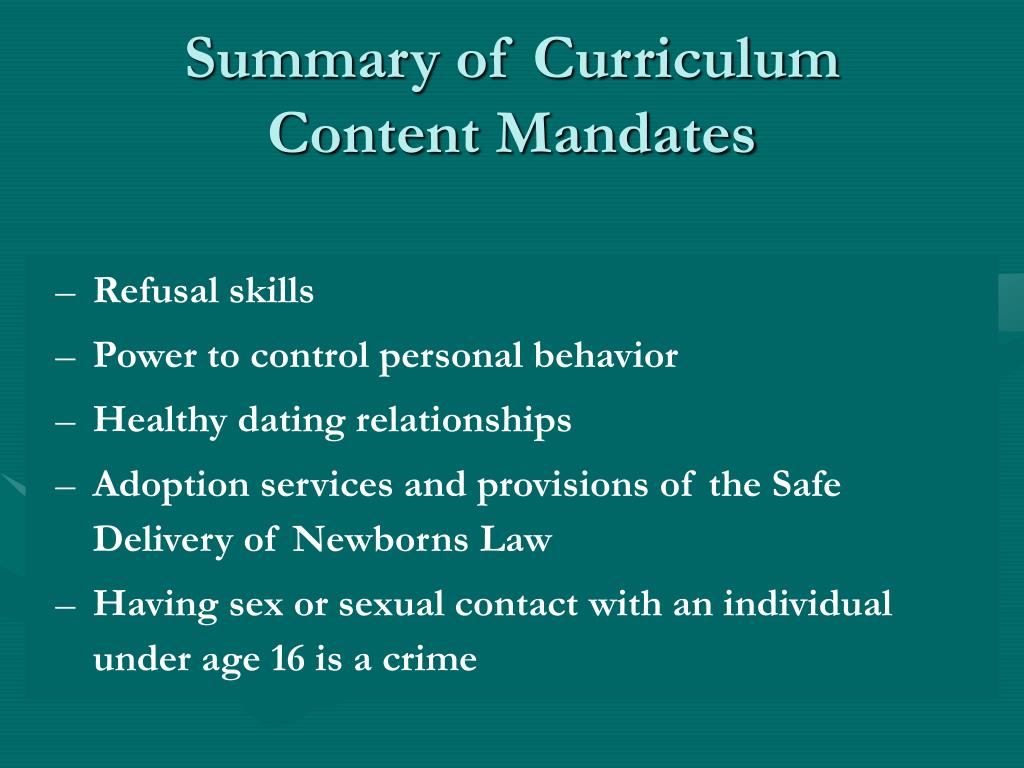 Summary of Curriculum Content Mandates

– Refusal skills
– Power to control personal behavior
– Healthy dating relationships
– Adoption services and provisions of the Safe Delivery of Newborns Law
– Having sex or sexual contact with an individual under age 16 is a crime